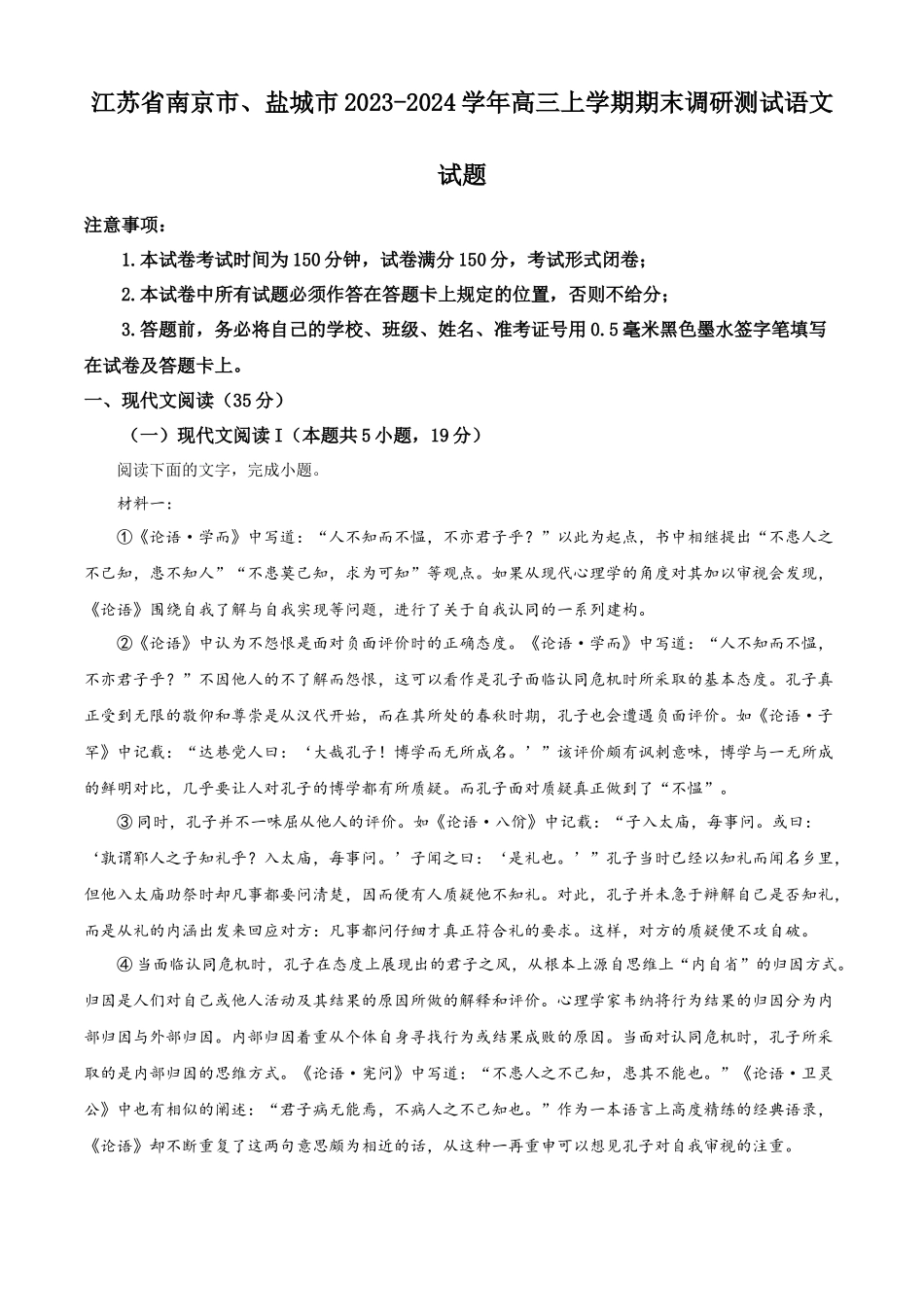 江苏省南京市、盐城市2023-2024学年高三上学期期末调研测试语文试题

注意事项：

1.本试卷考试时间为150分钟，试卷满分150分，考试形式闭卷；

2.本试卷中所有试题必须作答在答题卡上规定的位置，否则不给分；

3.答题前，务必将自己的学校、班级、姓名、准考证号用0.5毫米黑色墨水签字笔填写在试卷及答题卡上。

一、现代文阅读（35分）

（一）现代文阅读Ⅰ（本题共5小题，19分）

阅读下面的文字，完成小题。

材料一：

①《论语·学而》中写道：“人不知而不愠，不亦君子乎？”以此为起点，书中相继提出“不患人之不己知，患不知人”“不患莫己知，求为可知”等观点。如果从现代心理学的角度对其加以审视会发现，《论语》围绕自我了解与自我实现等问题，进行了关于自我认同的一系列建构。

②《论语》中认为不怨恨是面对负面评价时的正确态度。《论语·学而》中写道：“人不知而不愠，不亦君子乎？”不因他人的不了解而怨恨，这可以看作是孔子面临认同危机时所采取的基本态度。孔子真正受到无限的敬仰和尊崇是从汉代开始，而在其所处的春秋时期，孔子也会遭遇负面评价。如《论语·子罕》中记载：“达巷党人曰：‘大哉孔子！博学而无所成名。’”该评价颇有讽刺意味，博学与一无所成的鲜明对比，几乎要让人对孔子的博学都有所质疑。而孔子面对质疑真正做到了“不愠”。

③同时，孔子并不一味屈从他人的评价。如《论语·八佾》中记载：“子入太庙，每事问。或曰：‘孰谓鄹人之子知礼乎？入太庙，每事问。’子闻之曰：‘是礼也。’”孔子当时已经以知礼而闻名乡里，但他入太庙助祭时却凡事都要问清楚，因而使有人质疑他不知礼。对此，孔子并未急于辩解自己是否知礼，而是从礼的内涵出发来回应对方：凡事都问仔细才真正符合礼的要求。这样，对方的质疑便不攻自破。

④当面临认同危机时，孔子在态度上展现出的君子之风，从根本上源自思维上“内自省”的归因方式。归因是人们对自己或他人活动及其结果的原因所做的解释和评价。心理学家韦纳将行为结果的归因分为内部归因与外部归因。内部归因着重从个体自身寻找行为或结果成败的原因。当面对认同危机时，孔子所采取的是内部归因的思维方式。《论语·宪问》中写道：“不患人之不己知，患其不能也。”《论语·卫灵公》中也有相似的阐述：“君子病无能焉，不病人之不己知也。”作为一本语言上高度精练的经典语录，《论语》却不断重复了这两句意思颇为相近的话，从这种一再重申可以想见孔子对自我审视的注重。